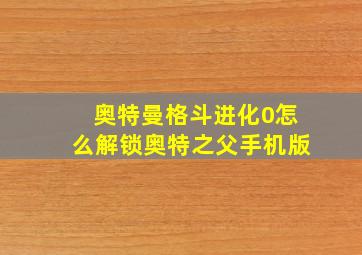 奥特曼格斗进化0怎么解锁奥特之父手机版